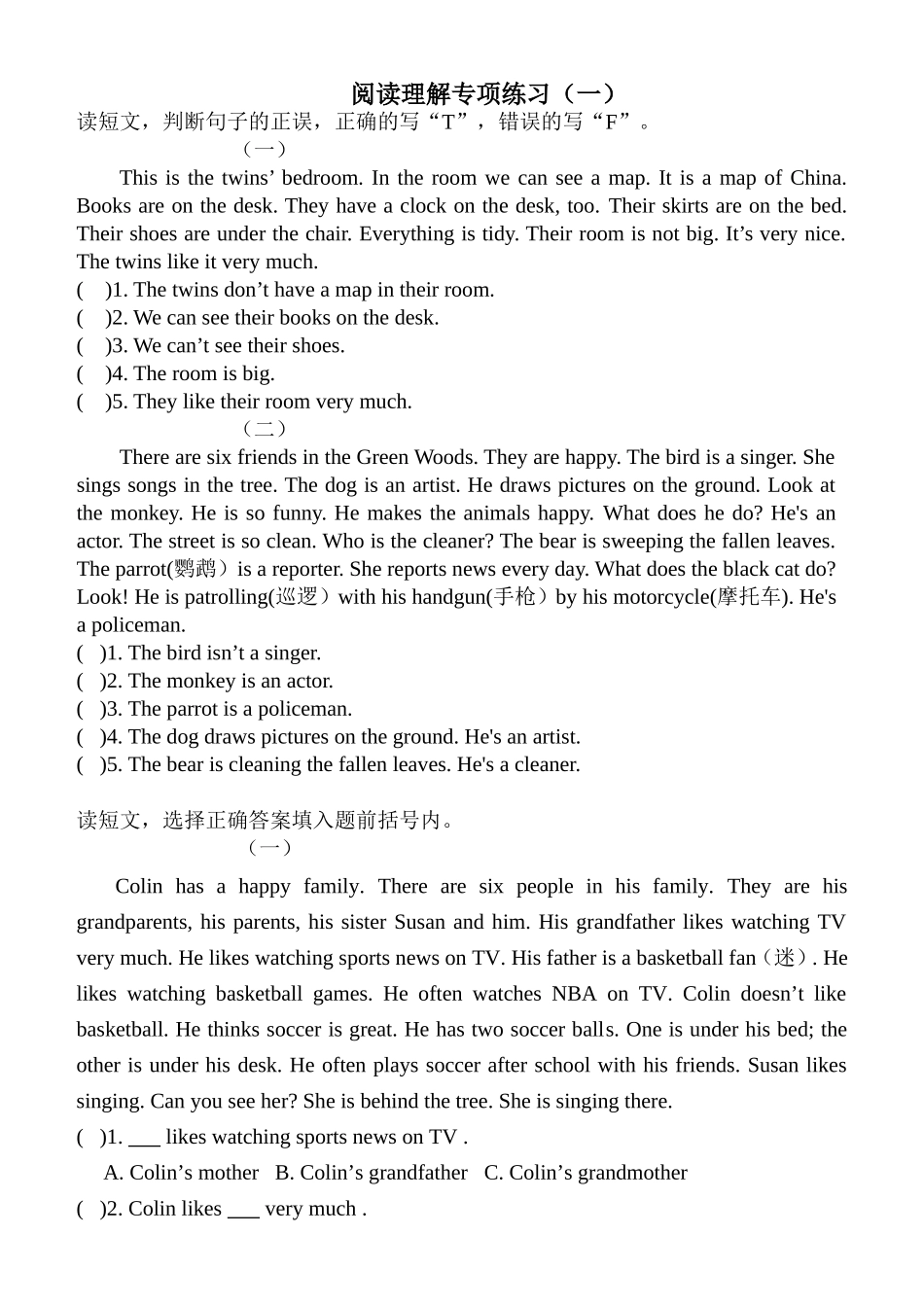 阅读理解专项练习（一）

读短文，判断句子的正误，正确的写“T”，错误的写“F”。

（一）

This is the twins' bedroom. In the room we can see a map. It is a map of China. Books are on the desk. They have a clock on the desk, too. Their skirts are on the bed. Their shoes are under the chair. Everything is tidy. Their room is not big. It's very nice. The twins like it very much.

( )1. The twins don't have a map in their room.
( )2. We can see their books on the desk.
( )3. We can't see their shoes.
( )4. The room is big.
( )5. They like their room very much.

（二）

There are six friends in the Green Woods. They are happy. The bird is a singer. She sings songs in the tree. The dog is an artist. He draws pictures on the ground. Look at the monkey. He is so funny. He makes the animals happy. What does he do? He's an actor. The street is so clean. Who is the cleaner? The bear is sweeping the fallen leaves. The parrot(鹦鹉）is a reporter. She reports news every day. What does the black cat do? Look! He is patrolling(巡逻）with his handgun(手枪）by his motorcycle(摩托车). He's a policeman.

( )1. The bird isn't a singer.
( )2. The monkey is an actor.
( )3. The parrot is a policeman.
( )4. The dog draws pictures on the ground. He's an artist.
( )5. The bear is cleaning the fallen leaves. He's a cleaner.

读短文，选择正确答案填入题前括号内。

（一）

Colin has a happy family. There are six people in his family. They are his grandparents, his parents, his sister Susan and him. His grandfather likes watching TV very much. He likes watching sports news on TV. His father is a basketball fan（迷）. He likes watching basketball games. He often watches NBA on TV. Colin doesn't like basketball. He thinks soccer is great. He has two soccer balls. One is under his bed; the other is under his desk. He often plays soccer after school with his friends. Susan likes singing. Can you see her? She is behind the tree. She is singing there.

( )1. ____ likes watching sports news on TV .
A. Colin's mother B. Colin's grandfather C. Colin's grandmother
( )2. Colin likes ____ very much .